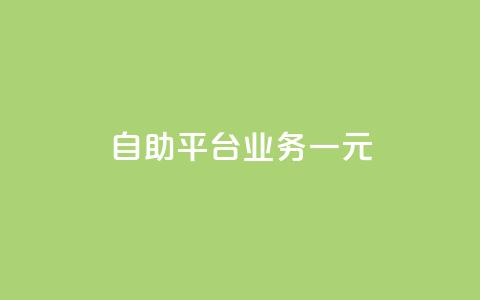 自助平台业务一元